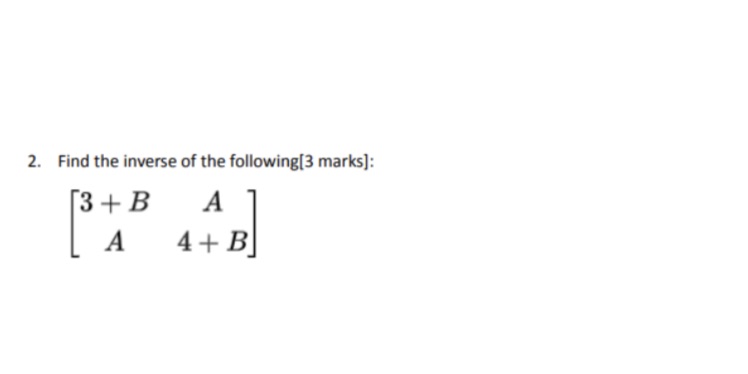 2. Find the inverse of the following[3 marks]:

$\begin{bmatrix} 3+B & A \\ A & 4+B \end{bmatrix}$